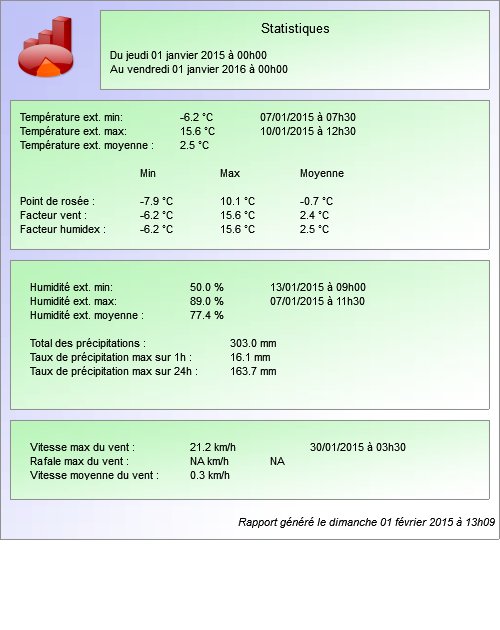 Statistiques

Du jeudi 01 janvier 2015 à 00h00
Au vendredi 01 janvier 2016 à 00h00

Température ext. min: -6.2 °C 07/01/2015 à 07h30
Température ext. max: 15.6 °C 10/01/2015 à 12h30
Température ext. moyenne : 2.5 °C

| | Min | Max | Moyenne |
|---|---|---|---|
| Point de rosée : | -7.9 °C | 10.1 °C | -0.7 °C |
| Facteur vent : | -6.2 °C | 15.6 °C | 2.4 °C |
| Facteur humidex : | -6.2 °C | 15.6 °C | 2.5 °C |

Humidité ext. min: 50.0 % 13/01/2015 à 09h00
Humidité ext. max: 89.0 % 07/01/2015 à 11h30
Humidité ext. moyenne : 77.4 %

Total des précipitations : 303.0 mm
Taux de précipitation max sur 1h : 16.1 mm
Taux de précipitation max sur 24h : 163.7 mm

Vitesse max du vent : 21.2 km/h 30/01/2015 à 03h30
Rafale max du vent : NA km/h NA
Vitesse moyenne du vent : 0.3 km/h

Rapport généré le dimanche 01 février 2015 à 13h09